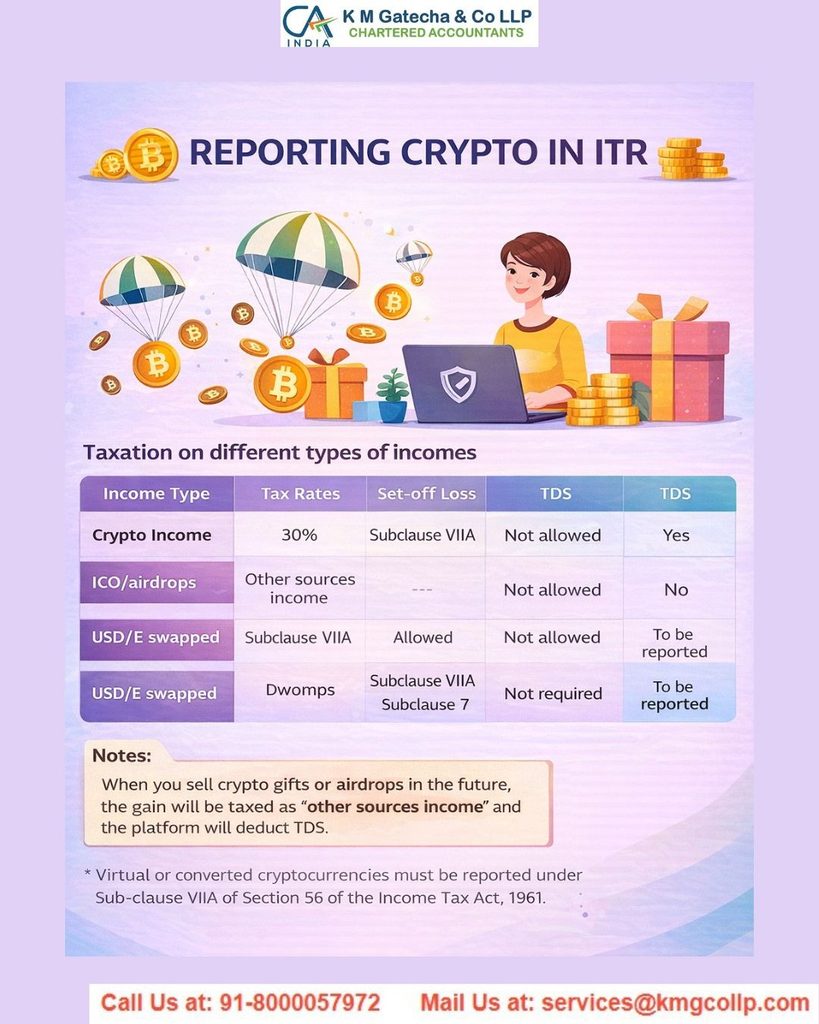 CA INDIA K M Gatecha & Co LLP CHARTERED ACCOUNTANTS

REPORTING CRYPTO IN ITR

Taxation on different types of incomes

| Income Type | Tax Rates | Set-off Loss | TDS | TDS |
|---|---|---|---|---|
| Crypto Income | 30% | Subclause VIIA | Not allowed | Yes |
| ICO/airdrops | Other sources income | --- | Not allowed | No |
| USD/E swapped | Subclause VIIA | Allowed | Not allowed | To be reported |
| USD/E swapped | Dwomps | Subclause VIIA Subclause 7 | Not required | To be reported |

Notes:
When you sell crypto gifts or airdrops in the future, the gain will be taxed as "other sources income" and the platform will deduct TDS.

* Virtual or converted cryptocurrencies must be reported under Sub-clause VIIA of Section 56 of the Income Tax Act, 1961.

Call Us at: 91-8000057972 Mail Us at: services@kmgcollp.com